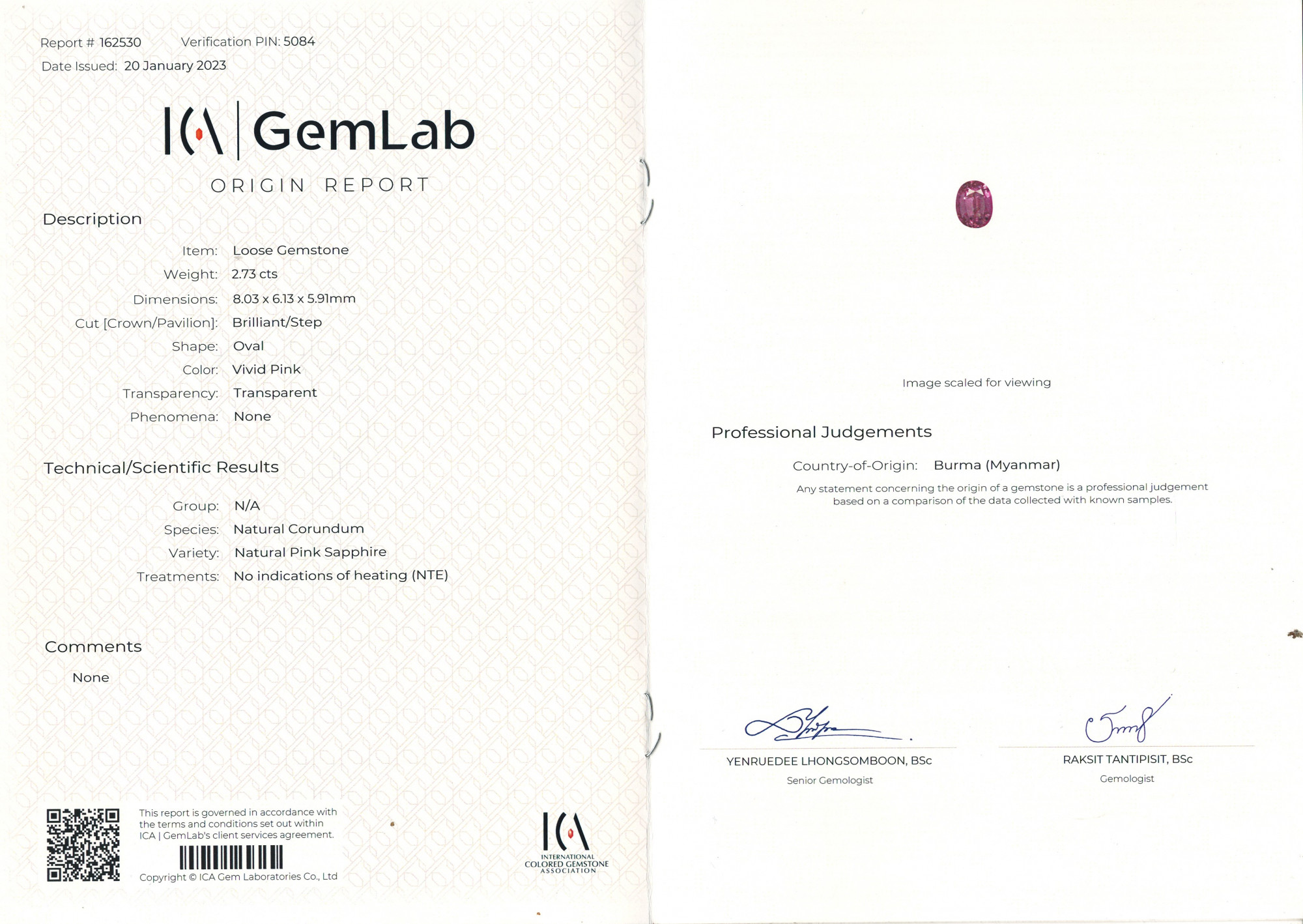 Report # 162530 Verification PIN: 5084
Date Issued: 20 January 2023

ICA | GemLab
ORIGIN REPORT

Description

Item: Loose Gemstone
Weight: 2.73 cts
Dimensions: 8.03 x 6.13 x 5.91mm
Cut [Crown/Pavilion]: Brilliant/Step
Shape: Oval
Color: Vivid Pink
Transparency: Transparent
Phenomena: None

Technical/Scientific Results

Group: N/A
Species: Natural Corundum
Variety: Natural Pink Sapphire
Treatments: No indications of heating (NTE)

Comments

None

This report is governed in accordance with the terms and conditions set out within ICA | GemLab's client services agreement.

Copyright © ICA Gem Laboratories Co., Ltd

ICA
INTERNATIONAL COLORED GEMSTONE ASSOCIATION

Image scaled for viewing

Professional Judgements

Country-of-Origin: Burma (Myanmar)

Any statement concerning the origin of a gemstone is a professional judgement based on a comparison of the data collected with known samples.

YENRUEDEE LHONGSOMBOON, BSc
Senior Gemologist

RAKSIT TANTIPISIT, BSc
Gemologist